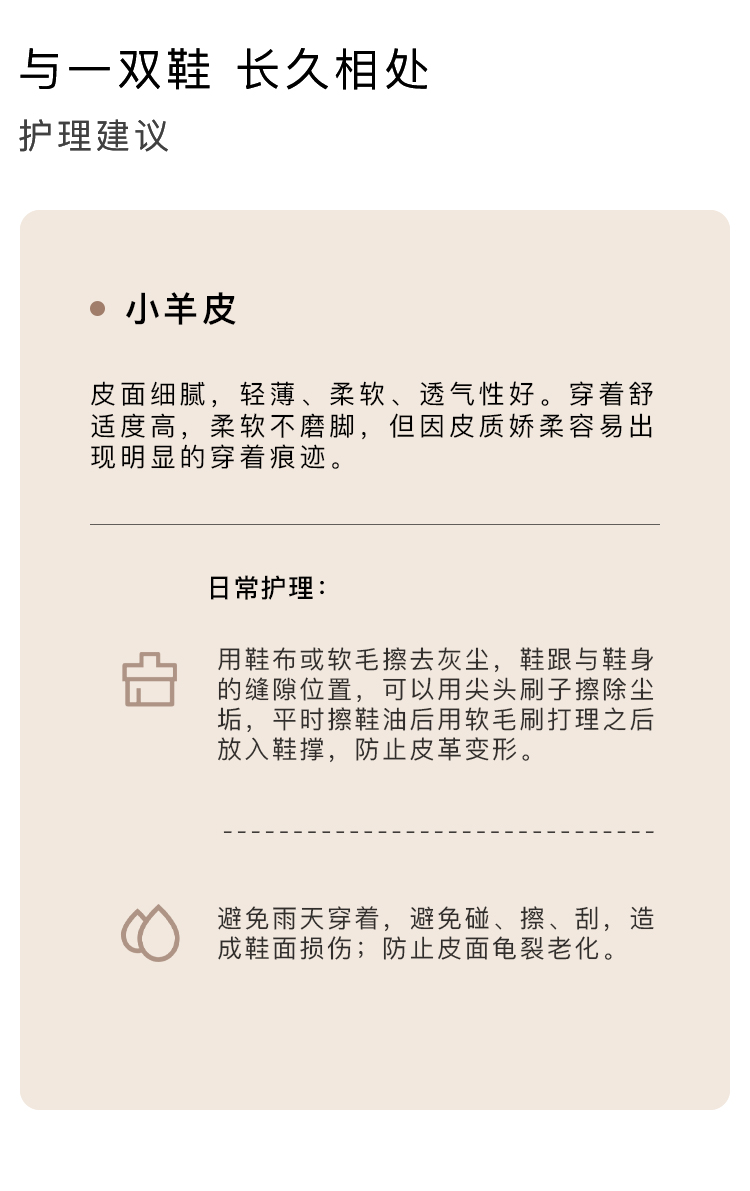 与一双鞋 长久相处

护理建议

• 小羊皮

皮面细腻，轻薄、柔软、透气性好。穿着舒适度高，柔软不磨脚，但因皮质娇柔容易出现明显的穿着痕迹。

日常护理：

用鞋布或软毛擦去灰尘，鞋跟与鞋身的缝隙位置，可以用尖头刷子擦除尘垢，平时擦鞋油后用软毛刷打理之后放入鞋撑，防止皮革变形。

避免雨天穿着，避免碰、擦、刮，造成鞋面损伤；防止皮面龟裂老化。